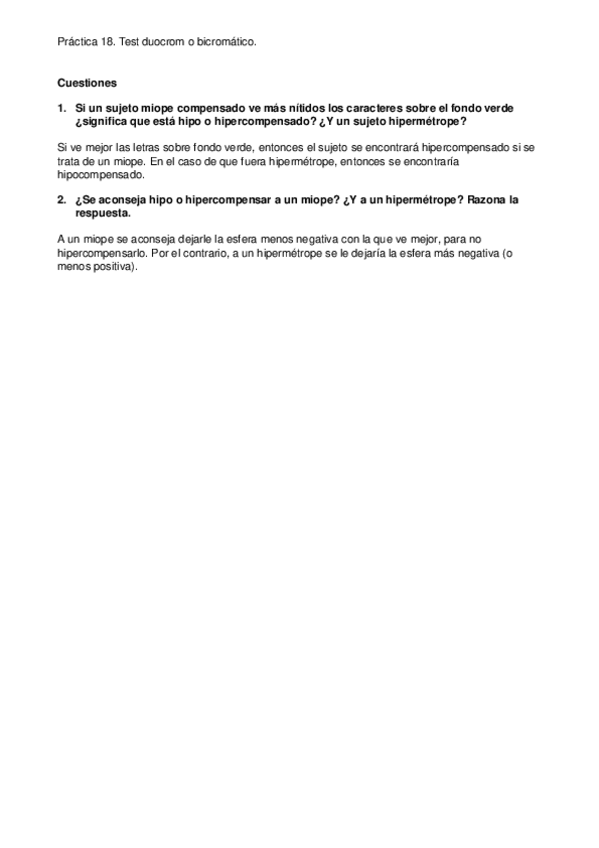 Práctica 18. Test duocrom o bicromático.

Cuestiones

1. Si un sujeto miope compensado ve más nítidos los caracteres sobre el fondo verde ¿significa que está hipo o hipercompensado? ¿Y un sujeto hipermétrope?

Si ve mejor las letras sobre fondo verde, entonces el sujeto se encontrará hipercompensado si se trata de un miope. En el caso de que fuera hipermétrope, entonces se encontraría hipocompensado.

2. ¿Se aconseja hipo o hipercompensar a un miope? ¿Y a un hipermétrope? Razona la respuesta.

A un miope se aconseja dejarle la esfera menos negativa con la que ve mejor, para no hipercompensarlo. Por el contrario, a un hipermétrope se le dejaría la esfera más negativa (o menos positiva).